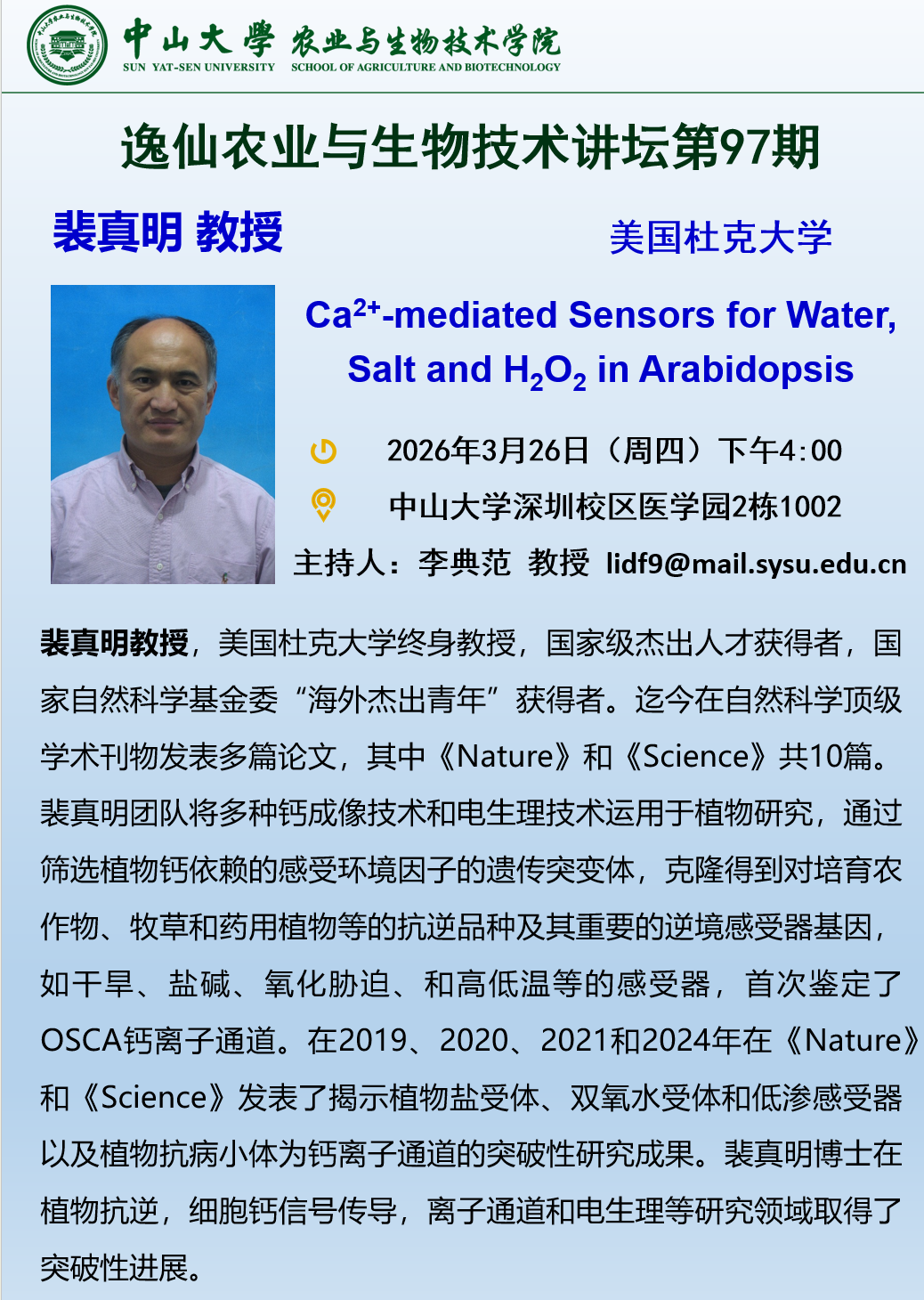 中山大學 农业与生物技术学院
SUN YAT-SEN UNIVERSITY SCHOOL OF AGRICULTURE AND BIOTECHNOLOGY

逸仙农业与生物技术讲坛第97期

裴真明 教授

美国杜克大学

$Ca^{2+}$-mediated Sensors for Water, Salt and $H_2O_2$ in Arabidopsis

2026年3月26日（周四）下午4:00

中山大学深圳校区医学园2栋1002

主持人：李典范 教授 lidf9@mail.sysu.edu.cn

裴真明教授，美国杜克大学终身教授，国家级杰出人才获得者，国家自然科学基金委“海外杰出青年”获得者。迄今在自然科学顶级学术刊物发表多篇论文，其中《Nature》和《Science》共10篇。裴真明团队将多种钙成像技术和电生理技术运用于植物研究，通过筛选植物钙依赖的感受环境因子的遗传突变体，克隆得到对培育农作物、牧草和药用植物等的抗逆品种及其重要的逆境感受器基因，如干旱、盐碱、氧化胁迫、和高低温等的感受器，首次鉴定了OSCA钙离子通道。在2019、2020、2021和2024年在《Nature》和《Science》发表了揭示植物盐受体、双氧水受体和低渗感受器以及植物抗病小体为钙离子通道的突破性研究成果。裴真明博士在植物抗逆，细胞钙信号传导，离子通道和电生理等研究领域取得了突破性进展。